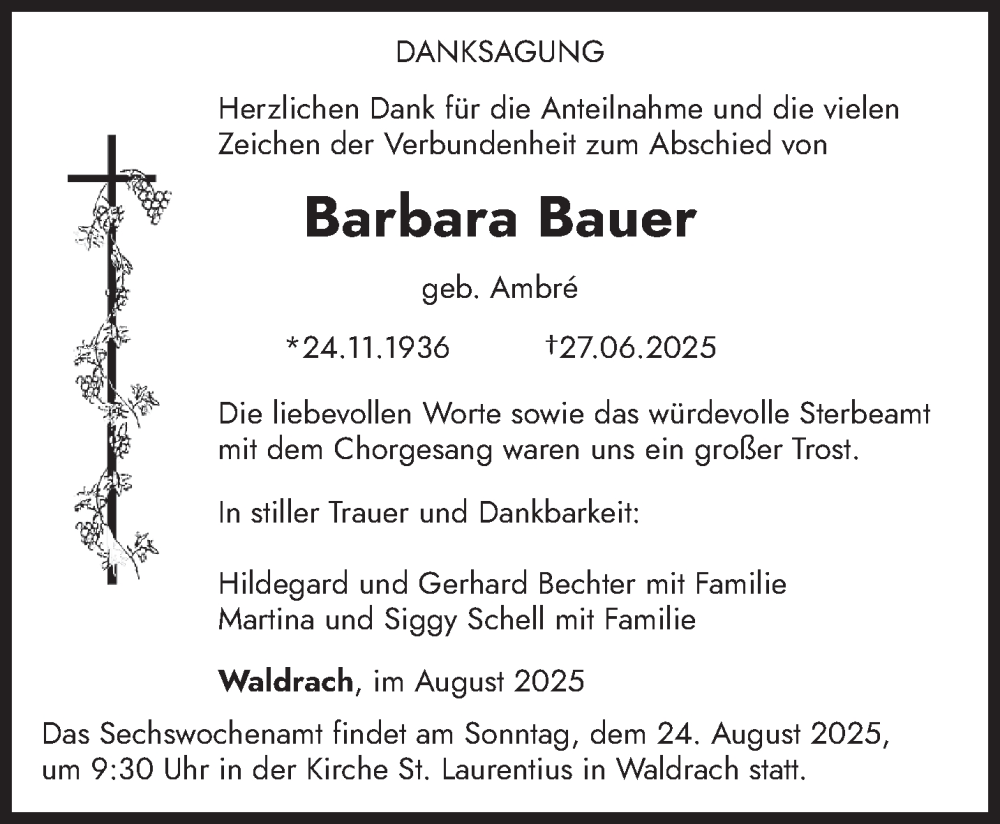 DANKSAGUNG

Herzlichen Dank für die Anteilnahme und die vielen Zeichen der Verbundenheit zum Abschied von

Barbara Bauer

geb. Ambré

*24.11.1936 †27.06.2025

Die liebevollen Worte sowie das würdevolle Sterbeamt mit dem Chorgesang waren uns ein großer Trost.

In stiller Trauer und Dankbarkeit:

Hildegard und Gerhard Bechter mit Familie
Martina und Siggy Schell mit Familie

Waldrach, im August 2025

Das Sechswochenamt findet am Sonntag, dem 24. August 2025, um 9:30 Uhr in der Kirche St. Laurentius in Waldrach statt.